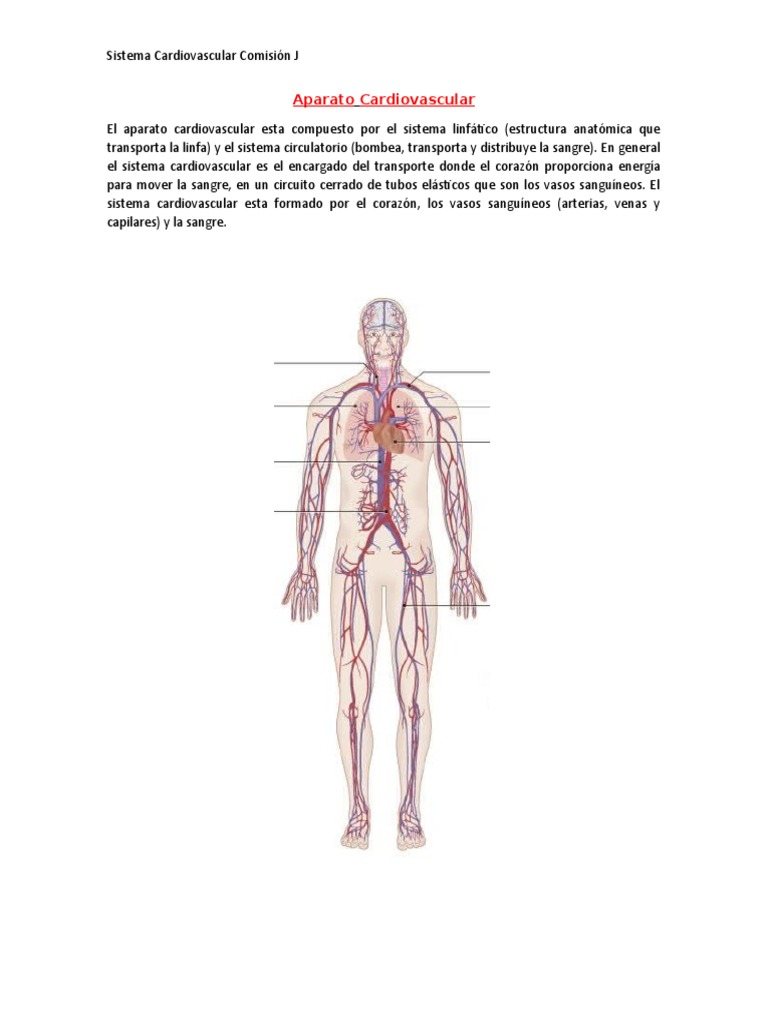 Sistema Cardiovascular Comisión J

Aparato Cardiovascular

El aparato cardiovascular esta compuesto por el sistema linfático (estructura anatómica que transporta la linfa) y el sistema circulatorio (bombea, transporta y distribuye la sangre). En general el sistema cardiovascular es el encargado del transporte donde el corazón proporciona energía para mover la sangre, en un circuito cerrado de tubos elásticos que son los vasos sanguíneos. El sistema cardiovascular esta formado por el corazón, los vasos sanguíneos (arterias, venas y capilares) y la sangre.